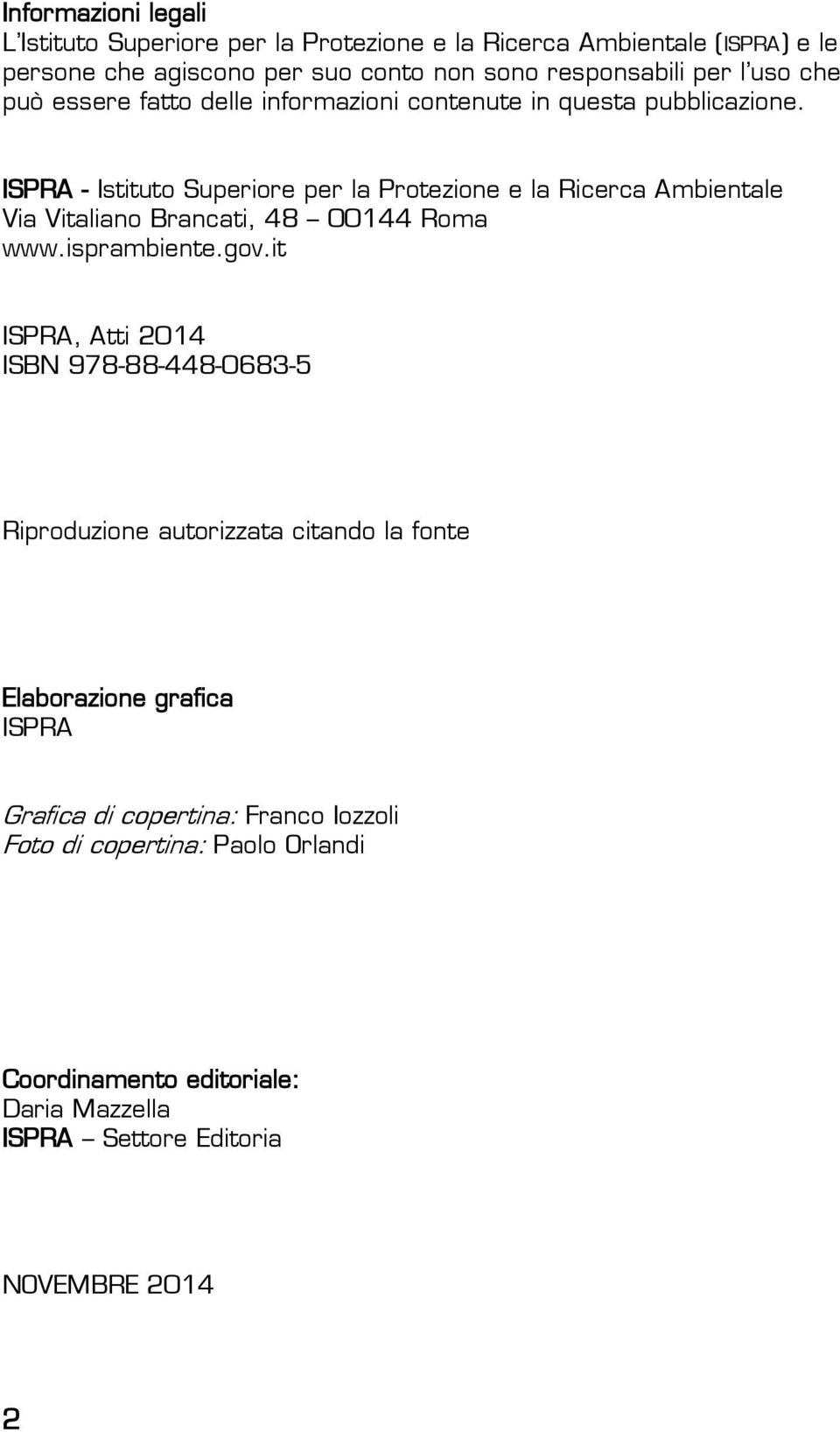 Informazioni legali
L'Istituto Superiore per la Protezione e la Ricerca Ambientale (ISPRA) e le persone che agiscono per suo conto non sono responsabili per l'uso che può essere fatto delle informazioni contenute in questa pubblicazione.

ISPRA - Istituto Superiore per la Protezione e la Ricerca Ambientale
Via Vitaliano Brancati, 48 – 00144 Roma
www.isprambiente.gov.it

ISPRA, Atti 2014
ISBN 978-88-448-0683-5

Riproduzione autorizzata citando la fonte

Elaborazione grafica
ISPRA

Grafica di copertina: Franco Iozzoli
Foto di copertina: Paolo Orlandi

Coordinamento editoriale:
Daria Mazzella
ISPRA – Settore Editoria

NOVEMBRE 2014

2